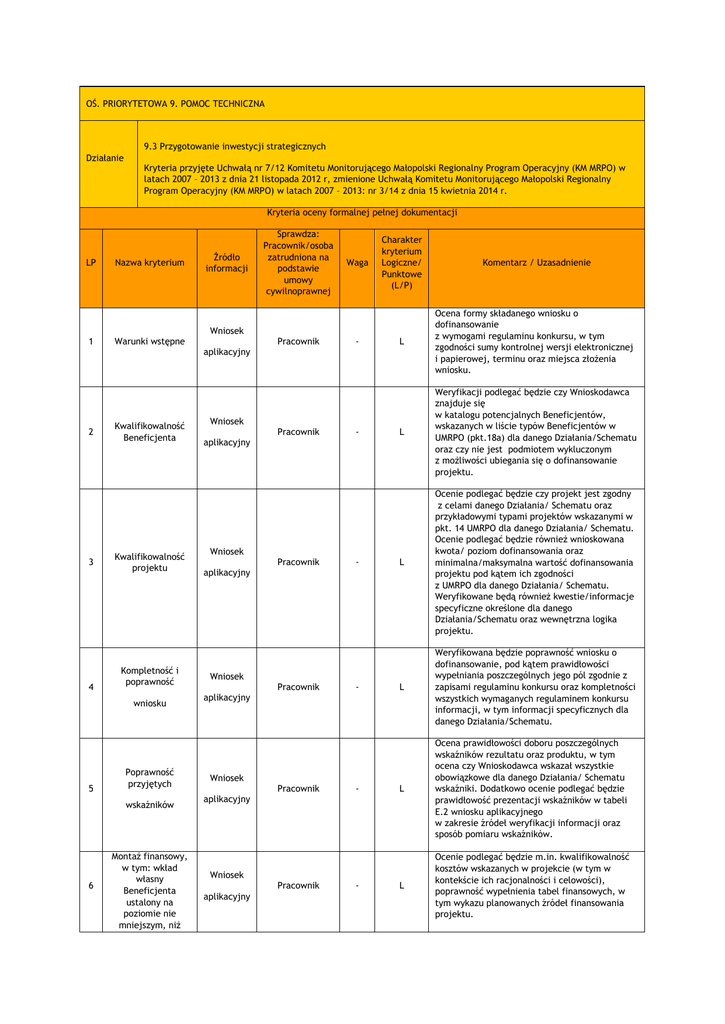 OŚ. PRIORYTETOWA 9. POMOC TECHNICZNA

Działanie

9.3 Przygotowanie inwestycji strategicznych

Kryteria przyjęte Uchwałą nr 7/12 Komitetu Monitorującego Małopolski Regionalny Program Operacyjny (KM MRPO) w latach 2007 – 2013 z dnia 21 listopada 2012 r, zmienione Uchwałą Komitetu Monitorującego Małopolski Regionalny Program Operacyjny (KM MRPO) w latach 2007 – 2013: nr 3/14 z dnia 15 kwietnia 2014 r.

Kryteria oceny formalnej pełnej dokumentacji

| LP | Nazwa kryterium | Źródło informacji | Sprawdza: Pracownik/osoba zatrudniona na podstawie umowy cywilnoprawnej | Waga | Charakter kryterium Logiczne/ Punktowe (L/P) | Komentarz / Uzasadnienie |
|---|---|---|---|---|---|---|
| 1 | Warunki wstępne | Wniosek aplikacyjny | Pracownik | - | L | Ocena formy składanego wniosku o dofinansowanie z wymogami regulaminu konkursu, w tym zgodności sumy kontrolnej wersji elektronicznej i papierowej, terminu oraz miejsca złożenia wniosku. |
| 2 | Kwalifikowalność Beneficjenta | Wniosek aplikacyjny | Pracownik | - | L | Weryfikacji podlegać będzie czy Wnioskodawca znajduje się w katalogu potencjalnych Beneficjentów, wskazanych w liście typów Beneficjentów w UMRPO (pkt.18a) dla danego Działania/Schematu oraz czy nie jest podmiotem wykluczonym z możliwości ubiegania się o dofinansowanie projektu. |
| 3 | Kwalifikowalność projektu | Wniosek aplikacyjny | Pracownik | - | L | Ocenie podlegać będzie czy projekt jest zgodny z celami danego Działania/ Schematu oraz przykładowymi typami projektów wskazanymi w pkt. 14 UMRPO dla danego Działania/ Schematu. Ocenie podlegać będzie również wnioskowana kwota/ poziom dofinansowania oraz minimalna/maksymalna wartość dofinansowania projektu pod kątem ich zgodności z UMRPO dla danego Działania/ Schematu. Weryfikowane będą również kwestie/informacje specyficzne określone dla danego Działania/Schematu oraz wewnętrzna logika projektu. |
| 4 | Kompletność i poprawność wniosku | Wniosek aplikacyjny | Pracownik | - | L | Weryfikowana będzie poprawność wniosku o dofinansowanie, pod kątem prawidłowości wypełniania poszczególnych jego pól zgodnie z zapisami regulaminu konkursu oraz kompletności wszystkich wymaganych regulaminem konkursu informacji, w tym informacji specyficznych dla danego Działania/Schematu. |
| 5 | Poprawność przyjętych wskaźników | Wniosek aplikacyjny | Pracownik | - | L | Ocena prawidłowości doboru poszczególnych wskaźników rezultatu oraz produktu, w tym ocena czy Wnioskodawca wskazał wszystkie obowiązkowe dla danego Działania/ Schematu wskaźniki. Dodatkowo ocenie podlegać będzie prawidłowość prezentacji wskaźników w tabeli E.2 wniosku aplikacyjnego w zakresie źródeł weryfikacji informacji oraz sposób pomiaru wskaźników. |
| 6 | Montaż finansowy, w tym: wkład własny Beneficjenta ustalony na poziomie nie mniejszym, niż | Wniosek aplikacyjny | Pracownik | - | L | Ocenie podlegać będzie m.in. kwalifikowalność kosztów wskazanych w projekcie (w tym w kontekście ich racjonalności i celowości), poprawność wypełnienia tabel finansowych, w tym wykazu planowanych źródeł finansowania projektu. |